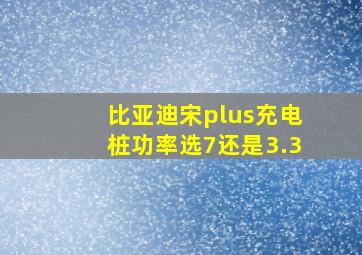 比亚迪宋plus充电桩功率选7还是3.3